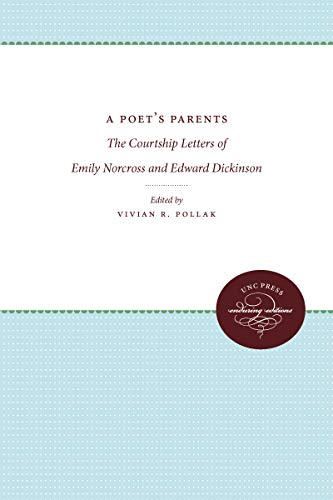 A POET'S PARENTS
The Courtship Letters of
Emily Norcross and Edward Dickinson

Edited by
VIVIAN R. POLLAK

UNC PRESS
enduring editions